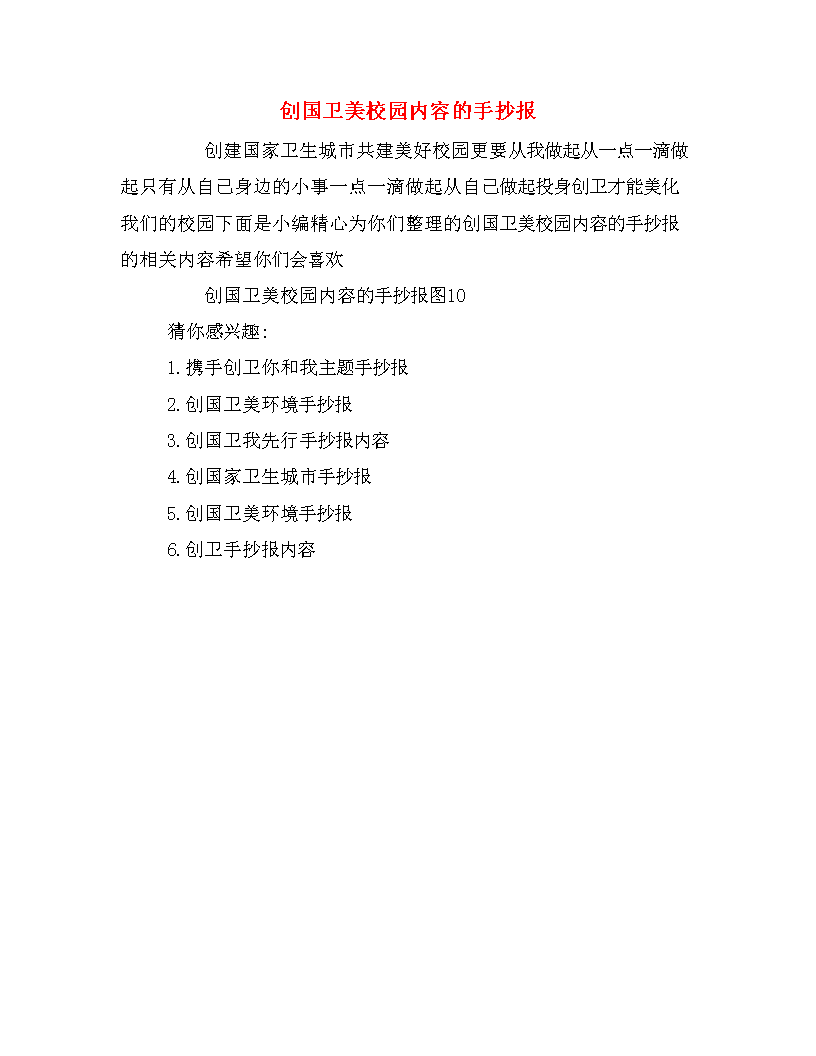 创国卫美校园内容的手抄报

创建国家卫生城市共建美好校园更要从我做起从一点一滴做起只有从自己身边的小事一点一滴做起从自己做起投身创卫才能美化我们的校园下面是小编精心为你们整理的创国卫美校园内容的手抄报的相关内容希望你们会喜欢

创国卫美校园内容的手抄报图10

猜你感兴趣:

1.携手创卫你和我主题手抄报

2.创国卫美环境手抄报

3.创国卫我先行手抄报内容

4.创国家卫生城市手抄报

5.创国卫美环境手抄报

6.创卫手抄报内容